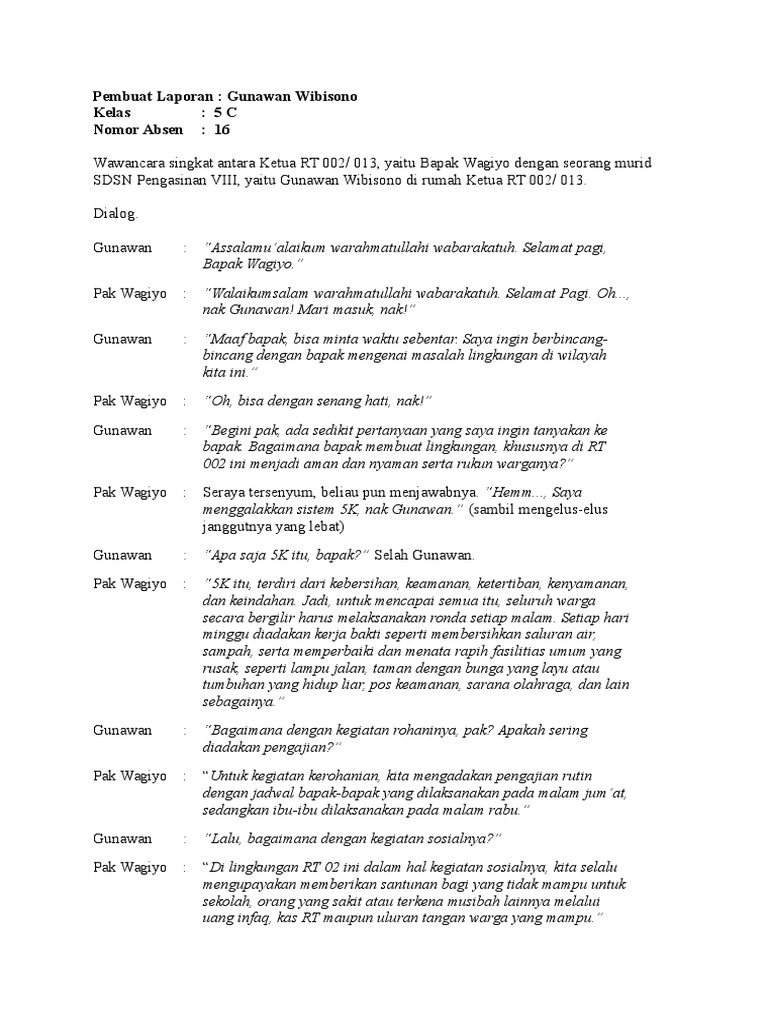 Pembuat Laporan : Gunawan Wibisono
Kelas : 5 C
Nomor Absen : 16

Wawancara singkat antara Ketua RT 002/ 013, yaitu Bapak Wagiyo dengan seorang murid SDSN Pengasinan VIII, yaitu Gunawan Wibisono di rumah Ketua RT 002/ 013.

Dialog.

Gunawan : "Assalamu'alaikum warahmatullahi wabarakatuh. Selamat pagi, Bapak Wagiyo."

Pak Wagiyo : "Walaikumsalam warahmatullahi wabarakatuh. Selamat Pagi. Oh..., nak Gunawan! Mari masuk, nak!"

Gunawan : "Maaf bapak, bisa minta waktu sebentar. Saya ingin berbincang-bincang dengan bapak mengenai masalah lingkungan di wilayah kita ini."

Pak Wagiyo : "Oh, bisa dengan senang hati, nak!"

Gunawan : "Begini pak, ada sedikit pertanyaan yang saya ingin tanyakan ke bapak. Bagaimana bapak membuat lingkungan, khususnya di RT 002 ini menjadi aman dan nyaman serta rukun warganya?"

Pak Wagiyo : Seraya tersenyum, beliau pun menjawabnya. "Hemm..., Saya menggalakkan sistem 5K, nak Gunawan." (sambil mengelus-elus janggutnya yang lebat)

Gunawan : "Apa saja 5K itu, bapak?" Selah Gunawan.

Pak Wagiyo : "5K itu, terdiri dari kebersihan, keamanan, ketertiban, kenyamanan, dan keindahan. Jadi, untuk mencapai semua itu, seluruh warga secara bergilir harus melaksanakan ronda setiap malam. Setiap hari minggu diadakan kerja bakti seperti membersihkan saluran air, sampah, serta memperbaiki dan menata rapih fasilitias umum yang rusak, seperti lampu jalan, taman dengan bunga yang layu atau tumbuhan yang hidup liar, pos keamanan, sarana olahraga, dan lain sebagainya."

Gunawan : "Bagaimana dengan kegiatan rohaninya, pak? Apakah sering diadakan pengajian?"

Pak Wagiyo : "Untuk kegiatan kerohanian, kita mengadakan pengajian rutin dengan jadwal bapak-bapak yang dilaksanakan pada malam jum'at, sedangkan ibu-ibu dilaksanakan pada malam rabu."

Gunawan : "Lalu, bagaimana dengan kegiatan sosialnya?"

Pak Wagiyo : "Di lingkungan RT 02 ini dalam hal kegiatan sosialnya, kita selalu mengupayakan memberikan santunan bagi yang tidak mampu untuk sekolah, orang yang sakit atau terkena musibah lainnya melalui uang infaq, kas RT maupun uluran tangan warga yang mampu."